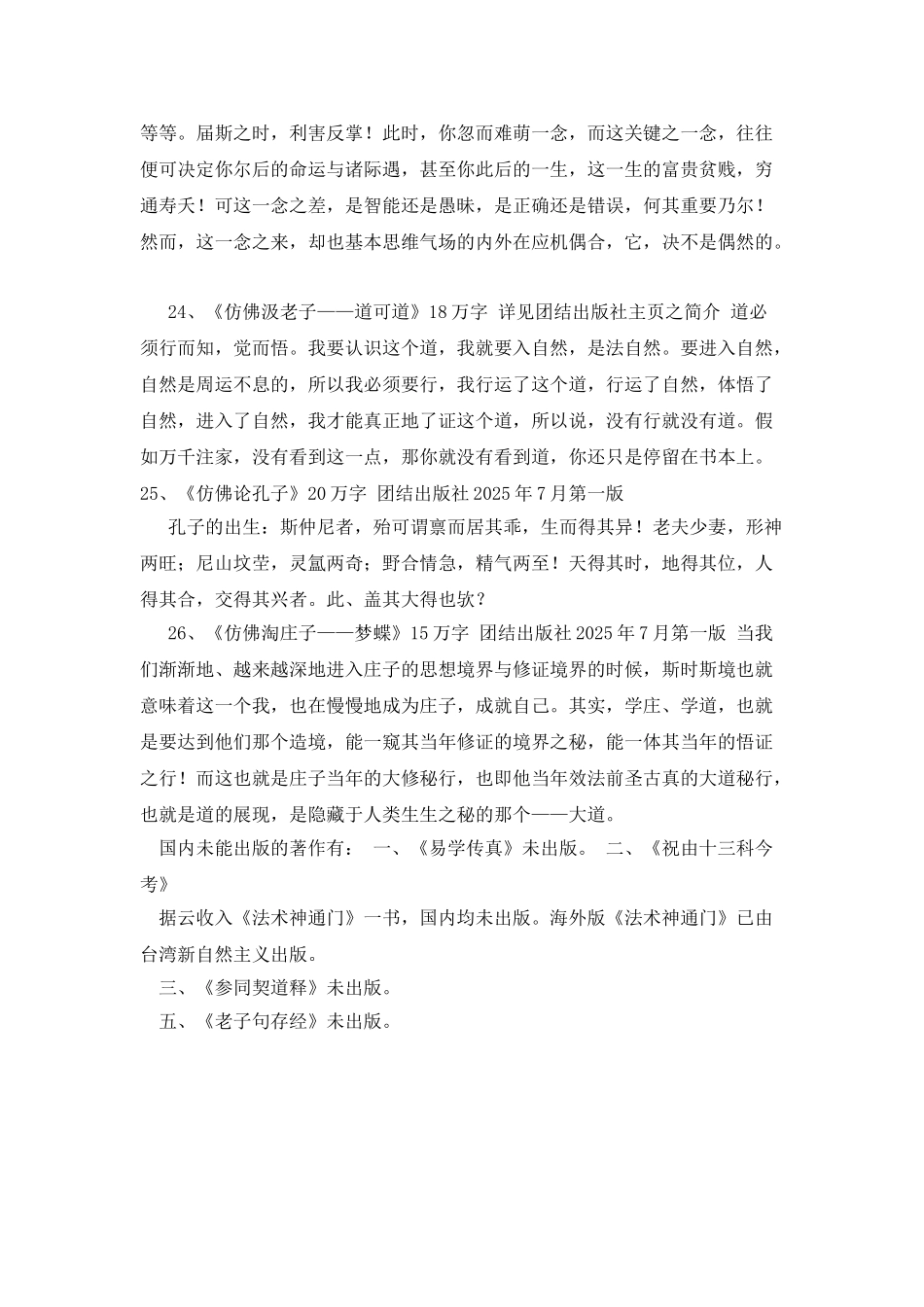 等等。届斯之时，利害反掌！此时，你忽而难萌一念，而这关键之一念，往往便可决定你尔后的命运与诸际遇，甚至你此后的一生，这一生的富贵贫贱，穷通寿夭！可这一念之差，是智能还是愚昧，是正确还是错误，何其重要乃尔！然而，这一念之来，却也基本思维气场的内外在应机偶合，它，决不是偶然的。

24、《仿佛汲老子——道可道》18万字 详见团结出版社主页之简介 道必须行而知，觉而悟。我要认识这个道，我就要入自然，是法自然。要进入自然，自然是周运不息的，所以我必须要行，我行运了这个道，行运了自然，体悟了自然，进入了自然，我才能真正地了证这个道，所以说，没有行就没有道。假如万千注家，没有看到这一点，那你就没有看到道，你还只是停留在书本上。

25、《仿佛论孔子》20万字 团结出版社2025年7月第一版

孔子的出生：斯仲尼者，殆可谓禀而居其乖，生而得其异！老夫少妻，形神两旺；尼山坟茔，灵氲两奇；野合情急，精气两至！天得其时，地得其位，人得其合，交得其兴者。此、盖其大得也欤？

26、《仿佛淘庄子——梦蝶》15万字 团结出版社2025年7月第一版 当我们渐渐地、越来越深地进入庄子的思想境界与修证境界的时候，斯时斯境也就意味着这一个我，也在慢慢地成为庄子，成就自己。其实，学庄、学道，也就是要达到他们那个造境，能一窥其当年修证的境界之秘，能一体其当年的悟证之行！而这也就是庄子当年的大修秘行，也即他当年效法前圣古真的大道秘行，也就是道的展现，是隐藏于人类生生之秘的那个——大道。

国内未能出版的著作有： 一、《易学传真》未出版。 二、《祝由十三科今考》

据云收入《法术神通门》一书，国内均未出版。海外版《法术神通门》已由台湾新自然主义出版。

三、《参同契道释》未出版。

五、《老子句存经》未出版。